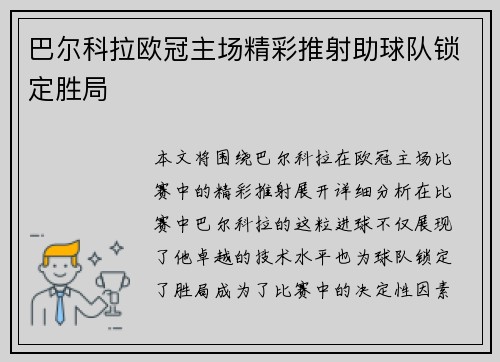 巴尔科拉欧冠主场精彩推射助球队锁定胜局

本文将围绕巴尔科拉在欧冠主场比赛中的精彩推射展开详细分析在比赛中巴尔科拉的这粒进球不仅展现了他卓越的技术水平也为球队锁定了胜局成为了比赛中的决定性因素